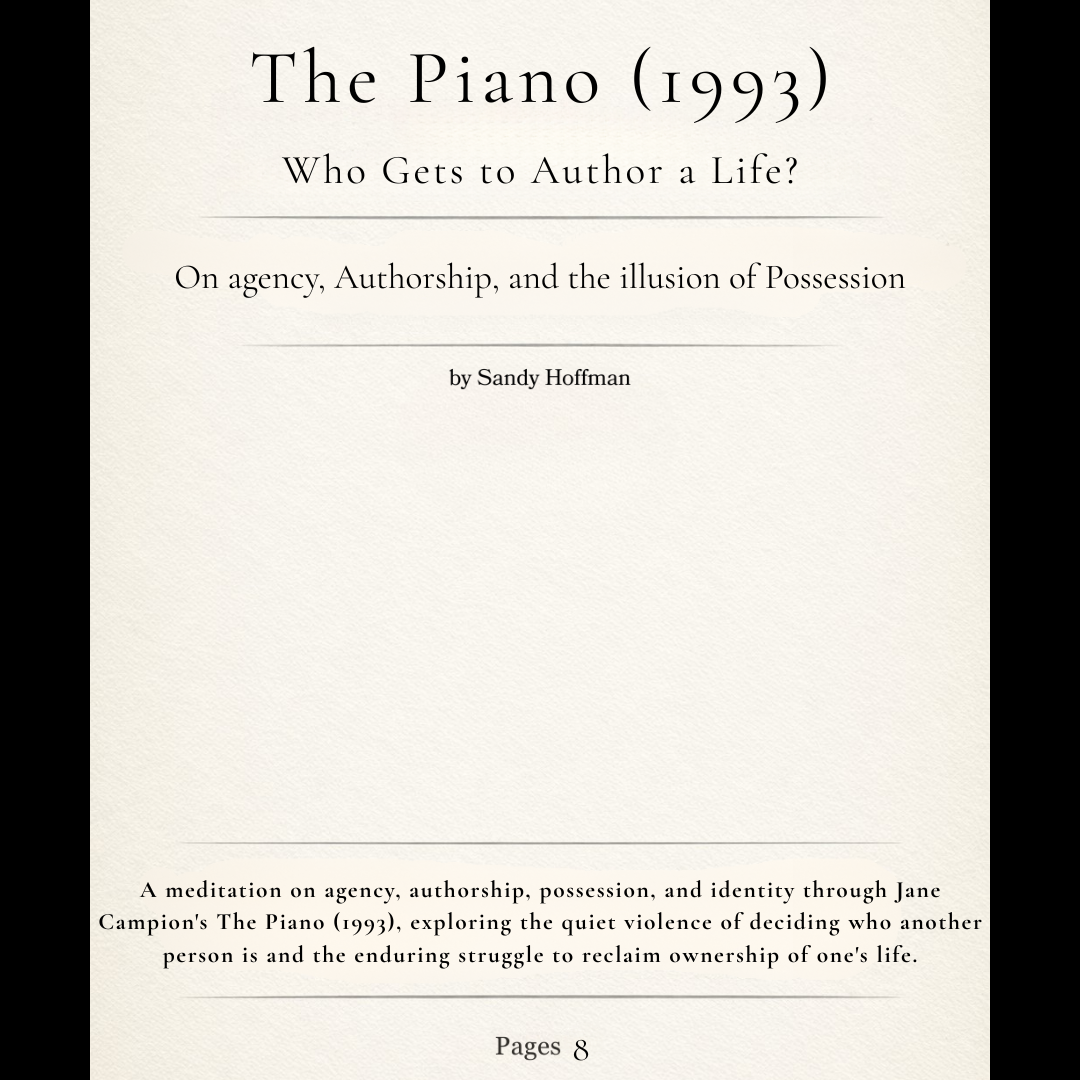 The Piano (1993)

Who Gets to Author a Life?

On agency, Authorship, and the illusion of Possession

by Sandy Hoffman

A meditation on agency, authorship, possession, and identity through Jane Campion's The Piano (1993), exploring the quiet violence of deciding who another person is and the enduring struggle to reclaim ownership of one's life.

Pages 8